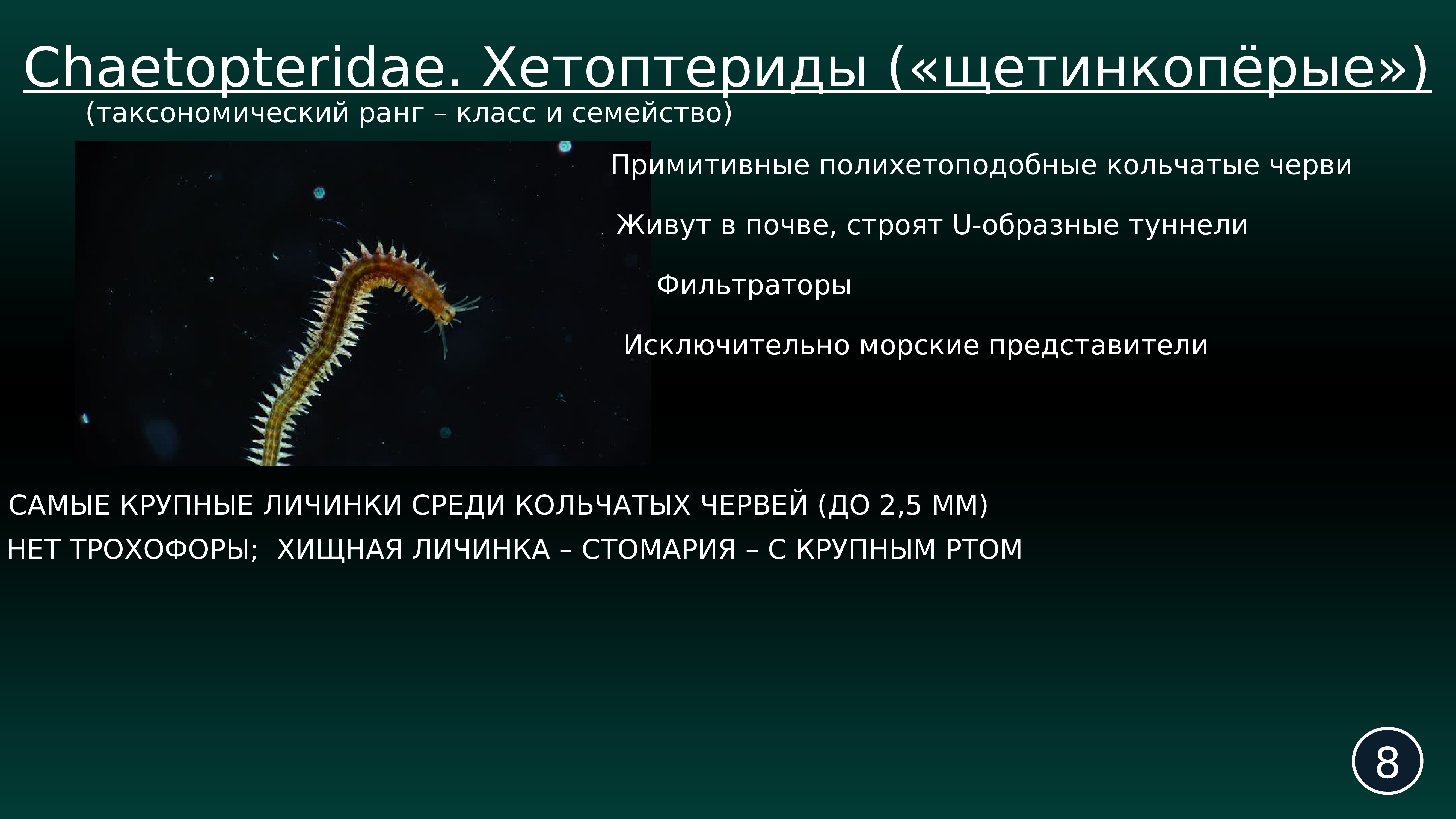 Chaetopteridae. Хетоптериды («щетинкопёрые»)
(таксономический ранг – класс и семейство)

Примитивные полихетоподобные кольчатые черви

Живут в почве, строят U-образные туннели

Фильтраторы

Исключительно морские представители

САМЫЕ КРУПНЫЕ ЛИЧИНКИ СРЕДИ КОЛЬЧАТЫХ ЧЕРВЕЙ (ДО 2,5 ММ)

НЕТ ТРОХОФОРЫ; ХИЩНАЯ ЛИЧИНКА – СТОМАРИЯ – С КРУПНЫМ РТОМ

8